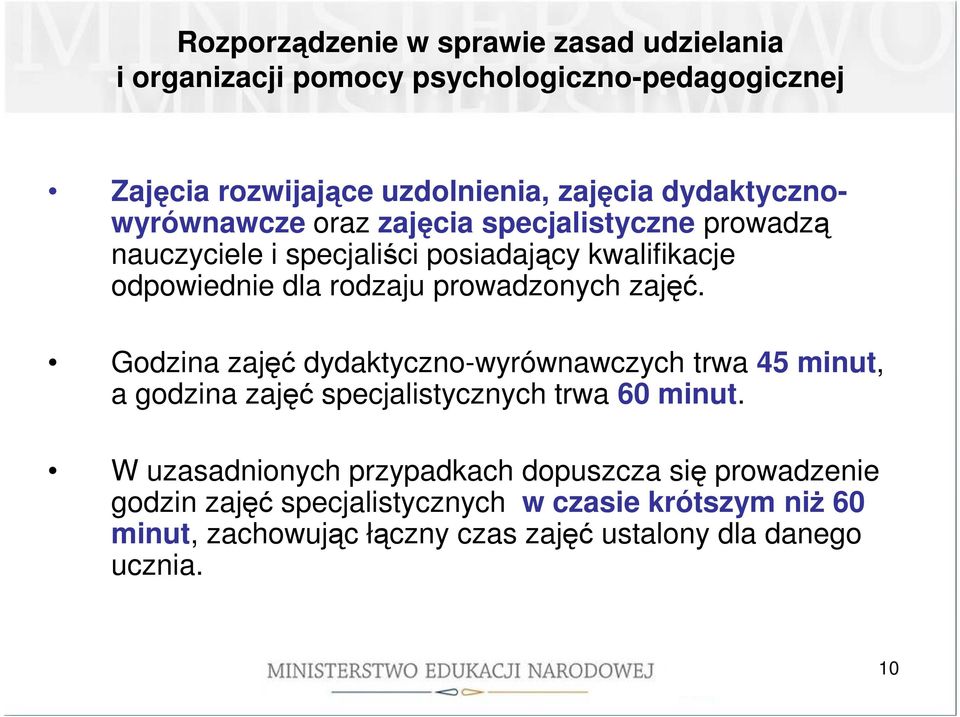 Rozporządzenie w sprawie zasad udzielania i organizacji pomocy psychologiczno-pedagogicznej

• Zajęcia rozwijające uzdolnienia, zajęcia dydaktyczno-wyrównawcze oraz zajęcia specjalistyczne prowadzą nauczyciele i specjaliści posiadający kwalifikacje odpowiednie dla rodzaju prowadzonych zajęć.

• Godzina zajęć dydaktyczno-wyrównawczych trwa 45 minut, a godzina zajęć specjalistycznych trwa 60 minut.

• W uzasadnionych przypadkach dopuszcza się prowadzenie godzin zajęć specjalistycznych w czasie krótszym niż 60 minut, zachowując łączny czas zajęć ustalony dla danego ucznia.

MINISTERSTWO EDUKACJI NARODOWEJ

10